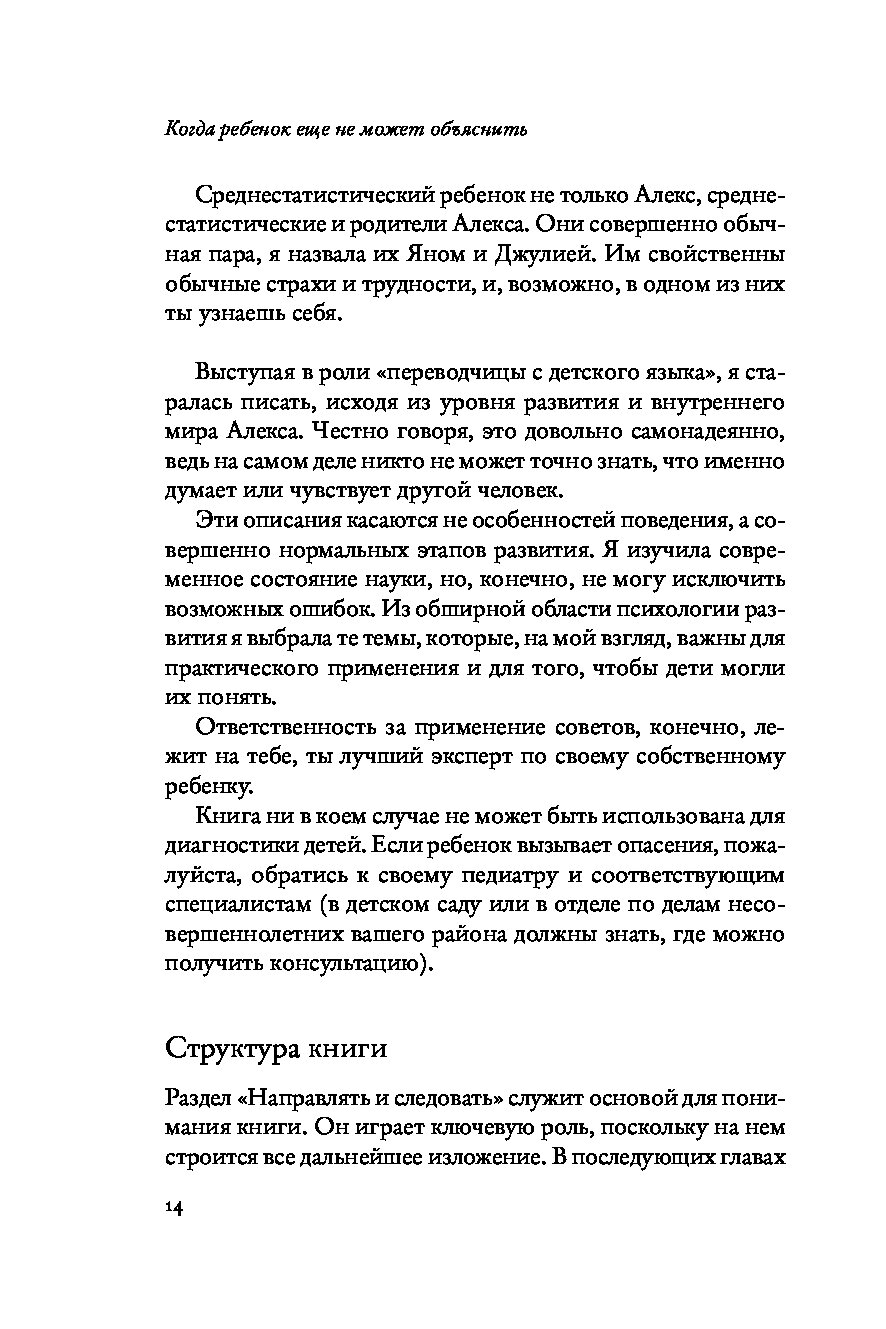 Когда ребенок еще не может объяснить

Среднестатистический ребенок не только Алекс, среднестатистические и родители Алекса. Они совершенно обычная пара, я назвала их Яном и Джулией. Им свойственны обычные страхи и трудности, и, возможно, в одном из них ты узнаешь себя.

Выступая в роли «переводчицы с детского языка», я старалась писать, исходя из уровня развития и внутреннего мира Алекса. Честно говоря, это довольно самонадеянно, ведь на самом деле никто не может точно знать, что именно думает или чувствует другой человек.

Эти описания касаются не особенностей поведения, а совершенно нормальных этапов развития. Я изучила современное состояние науки, но, конечно, не могу исключить возможных ошибок. Из обширной области психологии развития я выбрала те темы, которые, на мой взгляд, важны для практического применения и для того, чтобы дети могли их понять.

Ответственность за применение советов, конечно, лежит на тебе, ты лучший эксперт по своему собственному ребенку.

Книга ни в коем случае не может быть использована для диагностики детей. Если ребенок вызывает опасения, пожалуйста, обратись к своему педиатру и соответствующим специалистам (в детском саду или в отделе по делам несовершеннолетних вашего района должны знать, где можно получить консультацию).

Структура книги

Раздел «Направлять и следовать» служит основой для понимания книги. Он играет ключевую роль, поскольку на нем строится все дальнейшее изложение. В последующих главах

14